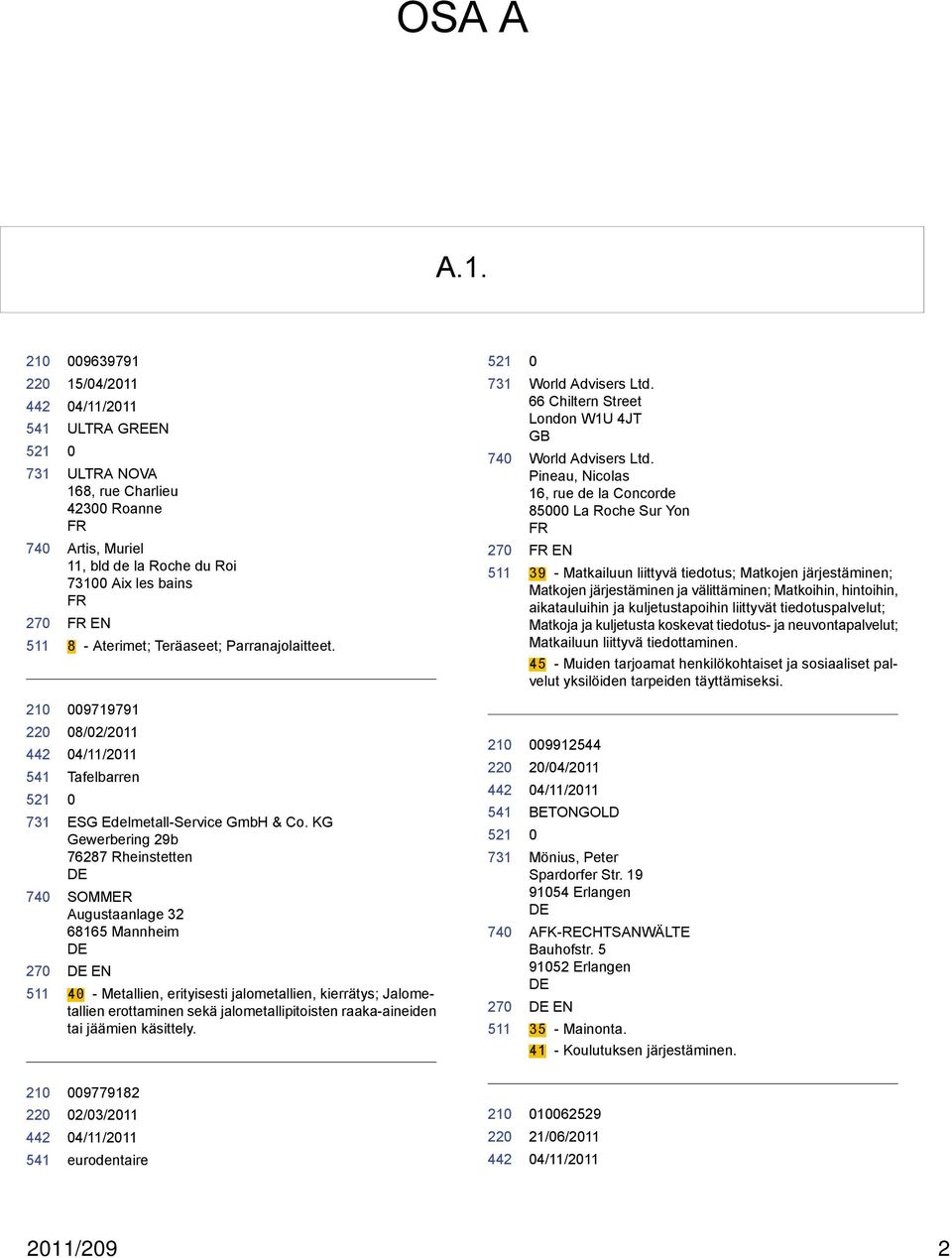 OSA A

A.1.

210 009639791
220 15/04/2011
442 04/11/2011
541 ULTRA GREEN
521 0
731 ULTRA NOVA
168, rue Charlieu
42300 Roanne
FR
740 Artis, Muriel
11, bld de la Roche du Roi
73100 Aix les bains
FR
270 FR EN
511 8 - Aterimet; Teräaseet; Parranajolaitteet.

210 009719791
220 08/02/2011
442 04/11/2011
541 Tafelbarren
521 0
731 ESG Edelmetall-Service GmbH & Co. KG
Gewerbering 29b
76287 Rheinstetten
DE
740 SOMMER
Augustaanlage 32
68165 Mannheim
DE
270 DE EN
511 40 - Metallien, erityisesti jalometallien, kierrätys; Jalometallien erottaminen sekä jalometallipitoisten raaka-aineiden tai jäämien käsittely.

210 009779182
220 02/03/2011
442 04/11/2011
541 eurodentaire

521 0
731 World Advisers Ltd.
66 Chiltern Street
London W1U 4JT
GB
740 World Advisers Ltd.
Pineau, Nicolas
16, rue de la Concorde
85000 La Roche Sur Yon
FR
270 FR EN
511 39 - Matkailuun liittyvä tiedotus; Matkojen järjestäminen; Matkojen järjestäminen ja välittäminen; Matkoihin, hintoihin, aikatauluihin ja kuljetustapoihin liittyvät tiedotuspalvelut; Matkoja ja kuljetusta koskevat tiedotus- ja neuvontapalvelut; Matkailuun liittyvä tiedottaminen.
45 - Muiden tarjoamat henkilökohtaiset ja sosiaaliset palvelut yksilöiden tarpeiden täyttämiseksi.

210 009912544
220 20/04/2011
442 04/11/2011
541 BETONGOLD
521 0
731 Mönius, Peter
Spardorfer Str. 19
91054 Erlangen
DE
740 AFK-RECHTSANWÄLTE
Bauhofstr. 5
91052 Erlangen
DE
270 DE EN
511 35 - Mainonta.
41 - Koulutuksen järjestäminen.

210 010062529
220 21/06/2011
442 04/11/2011

2011/209 2